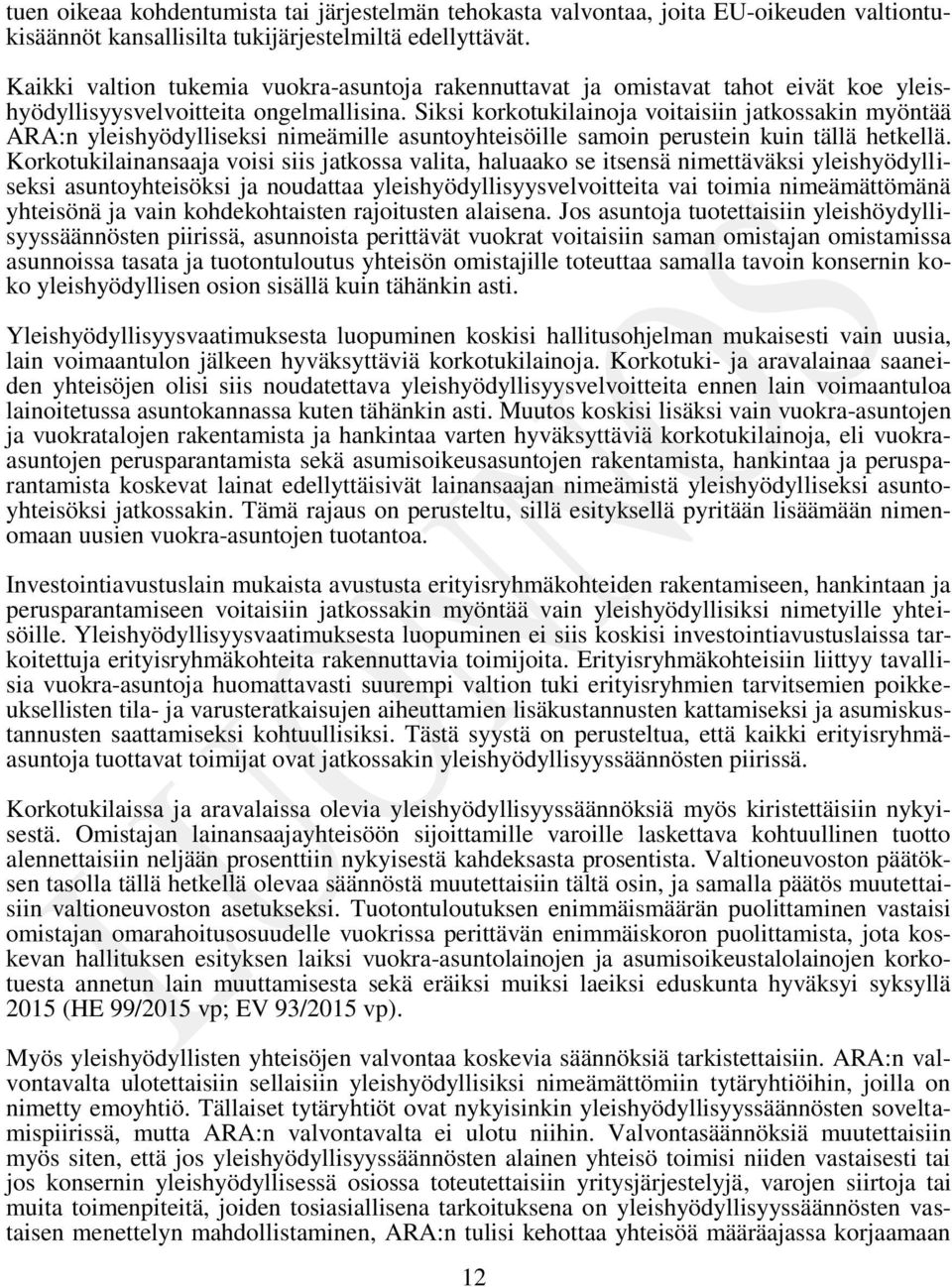 tuen oikeaa kohdentumista tai järjestelmän tehokasta valvontaa, joita EU-oikeuden valtiontukisäännöt kansallisilta tukijärjestelmiltä edellyttävät.

Kaikki valtion tukemia vuokra-asuntoja rakennuttavat ja omistavat tahot eivät koe yleishyödyllisyysvelvoitteita ongelmallisina. Siksi korkotukilainoja voitaisiin jatkossakin myöntää ARA:n yleishyödylliseksi nimeämille asuntoyhteisöille samoin perustein kuin tällä hetkellä. Korkotukilainansaaja voisi siis jatkossa valita, haluaako se itsensä nimettäväksi yleishyödylliseksi asuntoyhteisöksi ja noudattaa yleishyödyllisyysvelvoitteita vai toimia nimeämättömänä yhteisönä ja vain kohdekohtaisten rajoitusten alaisena. Jos asuntoja tuotettaisiin yleishöydyllisyyssäännösten piirissä, asunnoista perittävät vuokrat voitaisiin saman omistajan omistamissa asunnoissa tasata ja tuotontuloutus yhteisön omistajille toteuttaa samalla tavoin konsernin koko yleishyödyllisen osion sisällä kuin tähänkin asti.

Yleishyödyllisyysvaatimuksesta luopuminen koskisi hallitusohjelman mukaisesti vain uusia, lain voimaantulon jälkeen hyväksyttäviä korkotukilainoja. Korkotuki- ja aravalainaa saaneiden yhteisöjen olisi siis noudatettava yleishyödyllisyysvelvoitteita ennen lain voimaantuloa lainoitetussa asuntokannassa kuten tähänkin asti. Muutos koskisi lisäksi vain vuokra-asuntojen ja vuokratalojen rakentamista ja hankintaa varten hyväksyttäviä korkotukilainoja, eli vuokra-asuntojen perusparantamista sekä asumisoikeusasuntojen rakentamista, hankintaa ja perusparantamista koskevat lainat edellyttäisivät lainansaajan nimeämistä yleishyödylliseksi asuntoyhteisöksi jatkossakin. Tämä rajaus on perusteltu, sillä esityksellä pyritään lisäämään nimenomaan uusien vuokra-asuntojen tuotantoa.

Investointiavustuslain mukaista avustusta erityisryhmäkohteiden rakentamiseen, hankintaan ja perusparantamiseen voitaisiin jatkossakin myöntää vain yleishyödyllisiksi nimetyille yhteisöille. Yleishyödyllisyysvaatimuksesta luopuminen ei siis koskisi investointiavustuslaissa tarkoitettuja erityisryhmäkohteita rakennuttavia toimijoita. Erityisryhmäkohteisiin liittyy tavallisia vuokra-asuntoja huomattavasti suurempi valtion tuki erityisryhmien tarvitsemien poikkeuksellisten tila- ja varusteratkaisujen aiheuttamien lisäkustannusten kattamiseksi ja asumiskustannusten saattamiseksi kohtuullisiksi. Tästä syystä on perusteltua, että kaikki erityisryhmäasuntoja tuottavat toimijat ovat jatkossakin yleishyödyllisyyssäännösten piirissä.

Korkotukilaissa ja aravalaissa olevia yleishyödyllisyyssäännöksiä myös kiristettäisiin nykyisestä. Omistajan lainansaajayhteisöön sijoittamille varoille laskettava kohtuullinen tuotto alennettaisiin neljään prosenttiin nykyisestä kahdeksasta prosentista. Valtioneuvoston päätöksen tasolla tällä hetkellä olevaa säännöstä muutettaisiin tältä osin, ja samalla päätös muutettaisiin valtioneuvoston asetukseksi. Tuotontuloutuksen enimmäismäärän puolittaminen vastaisi omistajan omarahoitusosuudelle vuokrissa perittävän enimmäiskoron puolittamista, jota koskevan hallituksen esityksen laiksi vuokra-asuntolainojen ja asumisoikeustalolainojen korkotuesta annetun lain muuttamisesta sekä eräiksi muiksi laeiksi eduskunta hyväksyi syksyllä 2015 (HE 99/2015 vp; EV 93/2015 vp).

Myös yleishyödyllisten yhteisöjen valvontaa koskevia säännöksiä tarkistettaisiin. ARA:n valvontavalta ulotettaisiin sellaisiin yleishyödyllisiksi nimeämättömiin tytäryhtiöihin, joilla on nimetty emoyhtiö. Tällaiset tytäryhtiöt ovat nykyisinkin yleishyödyllisyyssäännösten soveltamispiirissä, mutta ARA:n valvontavalta ei ulotu niihin. Valvontasäännöksiä muutettaisiin myös siten, että jos yleishyödyllisyyssäännösten alainen yhteisö toimisi niiden vastaisesti tai jos konsernin yleishyödyllisessä osiossa toteutettaisiin yritysjärjestelyjä, varojen siirtoja tai muita toimenpiteitä, joiden tosiasiallisena tarkoituksena on yleishyödyllisyyssäännösten vastaisen menettelyn mahdollistaminen, ARA:n tulisi kehottaa yhteisöä määräajassa korjaamaan

12